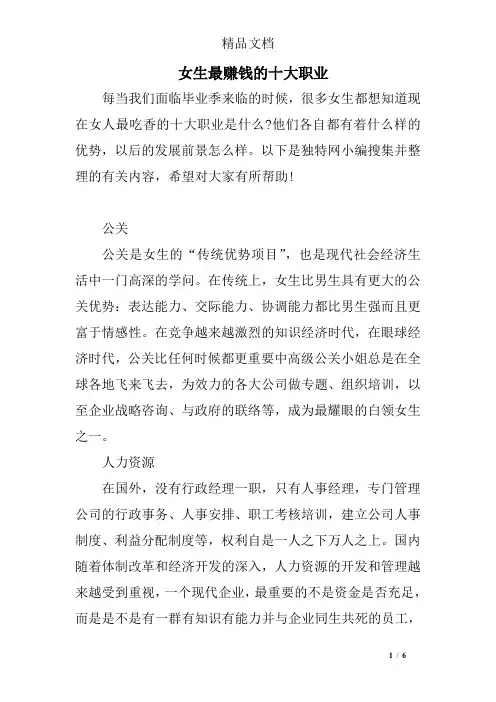 精品文档

女生最赚钱的十大职业

每当我们面临毕业季来临的时候，很多女生都想知道现在女人最吃香的十大职业是什么?他们各自都有着什么样的优势，以后的发展前景怎么样。以下是独特网小编搜集并整理的有关内容，希望对大家有所帮助！

公关

公关是女生的“传统优势项目”，也是现代社会经济生活中一门高深的学问。在传统上，女生比男生具有更大的公关优势：表达能力、交际能力、协调能力都比男生强而且更富于情感性。在竞争越来越激烈的知识经济时代，在眼球经济时代，公关比任何时候都更重要中高级公关小姐总是在全球各地飞来飞去，为效力的各大公司做专题、组织培训，以至企业战略咨询、与政府的联络等，成为最耀眼的白领女生之一。

人力资源

在国外，没有行政经理一职，只有人事经理，专门管理公司的行政事务、人事安排、职工考核培训，建立公司人事制度、利益分配制度等，权利自是一人之下万人之上。国内随着体制改革和经济开发的深入，人力资源的开发和管理越来越受到重视，一个现代企业，最重要的不是资金是否充足，而是是不是有一群有知识有能力并与企业同生共死的员工，

1 / 6